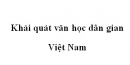 Khái quát văn học dân gian

Việt Nam